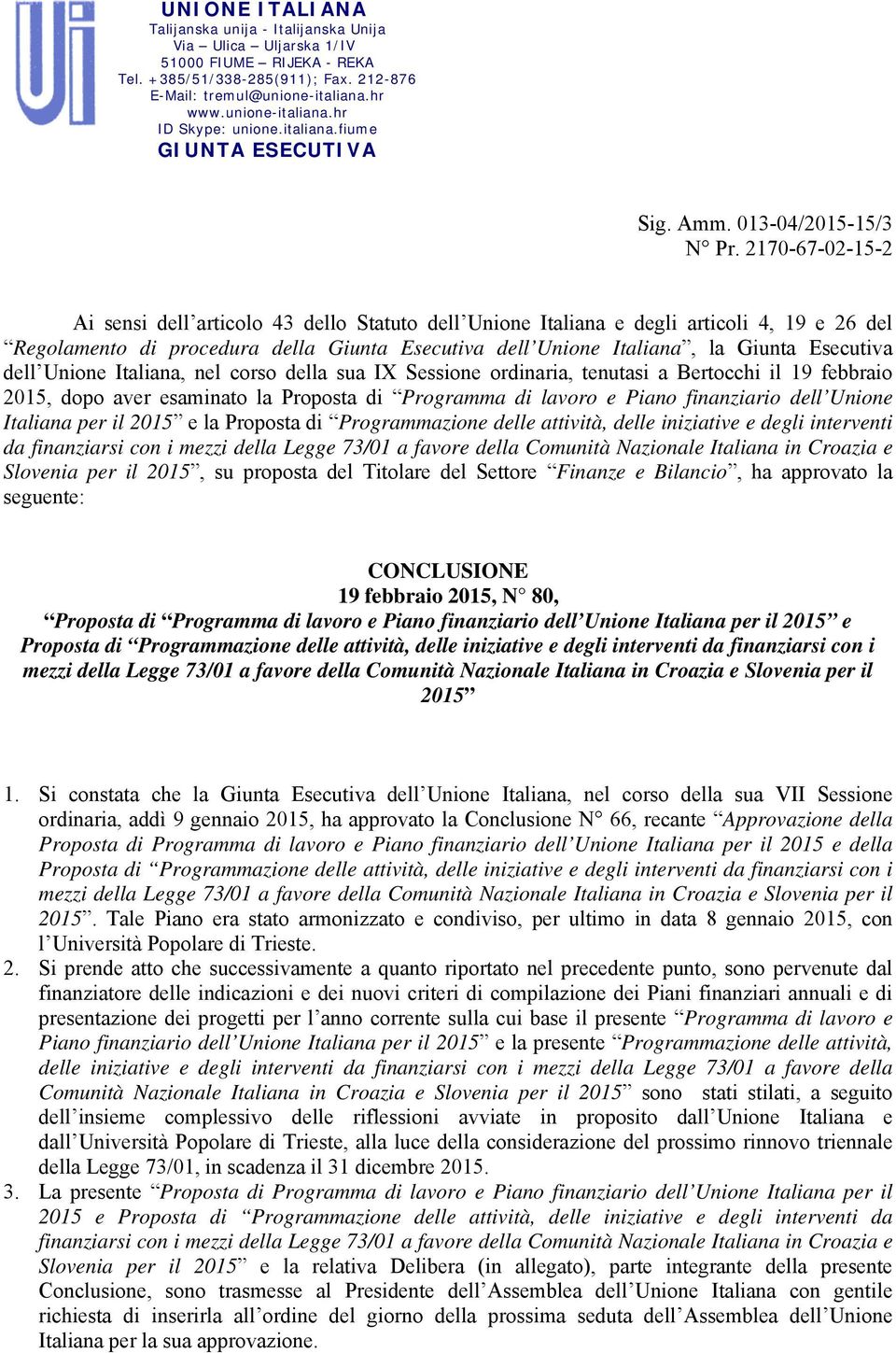 UNIONE ITALIANA
Talijanska unija - Italijanska Unija
Via – Ulica – Uljarska 1/IV
51000 FIUME – RIJEKA - REKA
Tel. +385/51/338-285(911); Fax. 212-876
E-Mail: tremul@unione-italiana.hr
www.unione-italiana.hr
ID Skype: unione.italiana.fiume
GIUNTA ESECUTIVA

Sig. Amm. 013-04/2015-15/3
N° Pr. 2170-67-02-15-2

Ai sensi dell'articolo 43 dello Statuto dell'Unione Italiana e degli articoli 4, 19 e 26 del "Regolamento di procedura della Giunta Esecutiva dell'Unione Italiana", la Giunta Esecutiva dell'Unione Italiana, nel corso della sua IX Sessione ordinaria, tenutasi a Bertocchi il 19 febbraio 2015, dopo aver esaminato la Proposta di "Programma di lavoro e Piano finanziario dell'Unione Italiana per il 2015" e la Proposta di "Programmazione delle attività, delle iniziative e degli interventi da finanziarsi con i mezzi della Legge 73/01 a favore della Comunità Nazionale Italiana in Croazia e Slovenia per il 2015", su proposta del Titolare del Settore "Finanze e Bilancio", ha approvato la seguente:

CONCLUSIONE
19 febbraio 2015, N° 80,
"Proposta di "Programma di lavoro e Piano finanziario dell'Unione Italiana per il 2015" e Proposta di "Programmazione delle attività, delle iniziative e degli interventi da finanziarsi con i mezzi della Legge 73/01 a favore della Comunità Nazionale Italiana in Croazia e Slovenia per il 2015"

1. Si constata che la Giunta Esecutiva dell'Unione Italiana, nel corso della sua VII Sessione ordinaria, addì 9 gennaio 2015, ha approvato la Conclusione N° 66, recante "Approvazione della Proposta di Programma di lavoro e Piano finanziario dell'Unione Italiana per il 2015 e della Proposta di "Programmazione delle attività, delle iniziative e degli interventi da finanziarsi con i mezzi della Legge 73/01 a favore della Comunità Nazionale Italiana in Croazia e Slovenia per il 2015". Tale Piano era stato armonizzato e condiviso, per ultimo in data 8 gennaio 2015, con l'Università Popolare di Trieste.
2. Si prende atto che successivamente a quanto riportato nel precedente punto, sono pervenute dal finanziatore delle indicazioni e dei nuovi criteri di compilazione dei Piani finanziari annuali e di presentazione dei progetti per l'anno corrente sulla cui base il presente "Programma di lavoro e Piano finanziario dell'Unione Italiana per il 2015" e la presente "Programmazione delle attività, delle iniziative e degli interventi da finanziarsi con i mezzi della Legge 73/01 a favore della Comunità Nazionale Italiana in Croazia e Slovenia per il 2015" sono stati stilati, a seguito dell'insieme complessivo delle riflessioni avviate in proposito dall'Unione Italiana e dall'Università Popolare di Trieste, alla luce della considerazione del prossimo rinnovo triennale della Legge 73/01, in scadenza il 31 dicembre 2015.
3. La presente "Proposta di Programma di lavoro e Piano finanziario dell'Unione Italiana per il 2015 e Proposta di "Programmazione delle attività, delle iniziative e degli interventi da finanziarsi con i mezzi della Legge 73/01 a favore della Comunità Nazionale Italiana in Croazia e Slovenia per il 2015" e la relativa Delibera (in allegato), parte integrante della presente Conclusione, sono trasmesse al Presidente dell'Assemblea dell'Unione Italiana con gentile richiesta di inserirla all'ordine del giorno della prossima seduta dell'Assemblea dell'Unione Italiana per la sua approvazione.